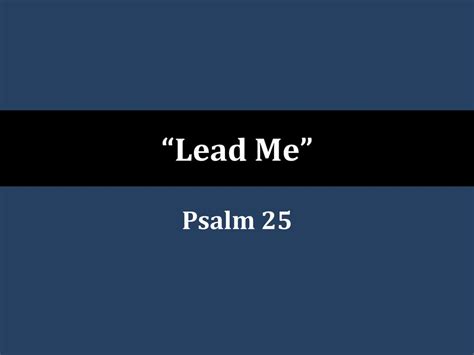 “Lead Me”

Psalm 25